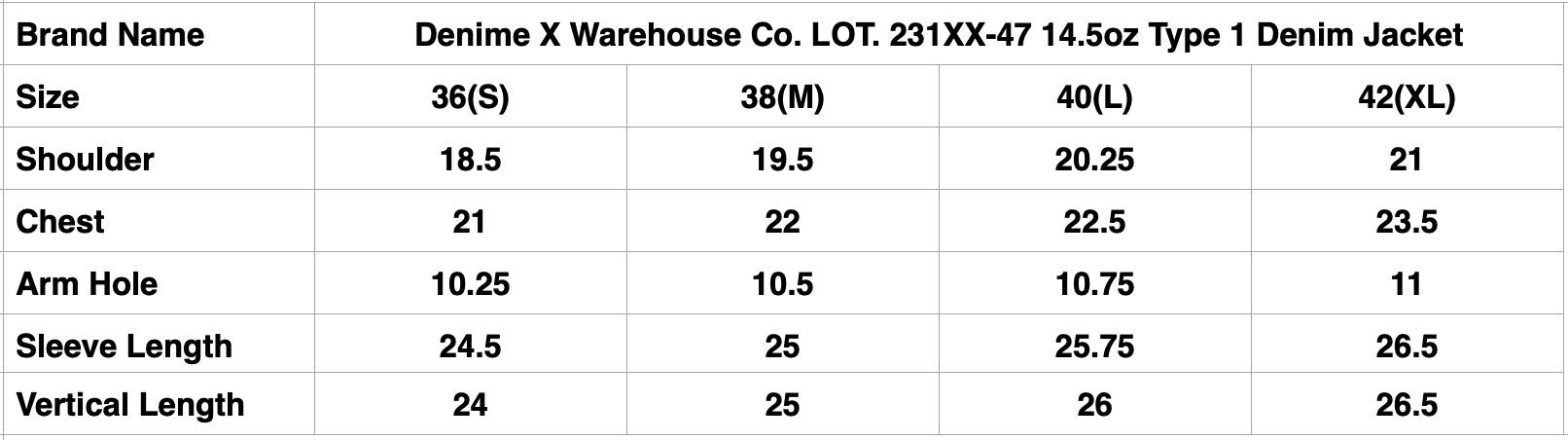 | Brand Name | Denime X Warehouse Co. LOT. 231XX-47 14.5oz Type 1 Denim Jacket | | | |
|---|---|---|---|---|
| Size | 36(S) | 38(M) | 40(L) | 42(XL) |
| Shoulder | 18.5 | 19.5 | 20.25 | 21 |
| Chest | 21 | 22 | 22.5 | 23.5 |
| Arm Hole | 10.25 | 10.5 | 10.75 | 11 |
| Sleeve Length | 24.5 | 25 | 25.75 | 26.5 |
| Vertical Length | 24 | 25 | 26 | 26.5 |